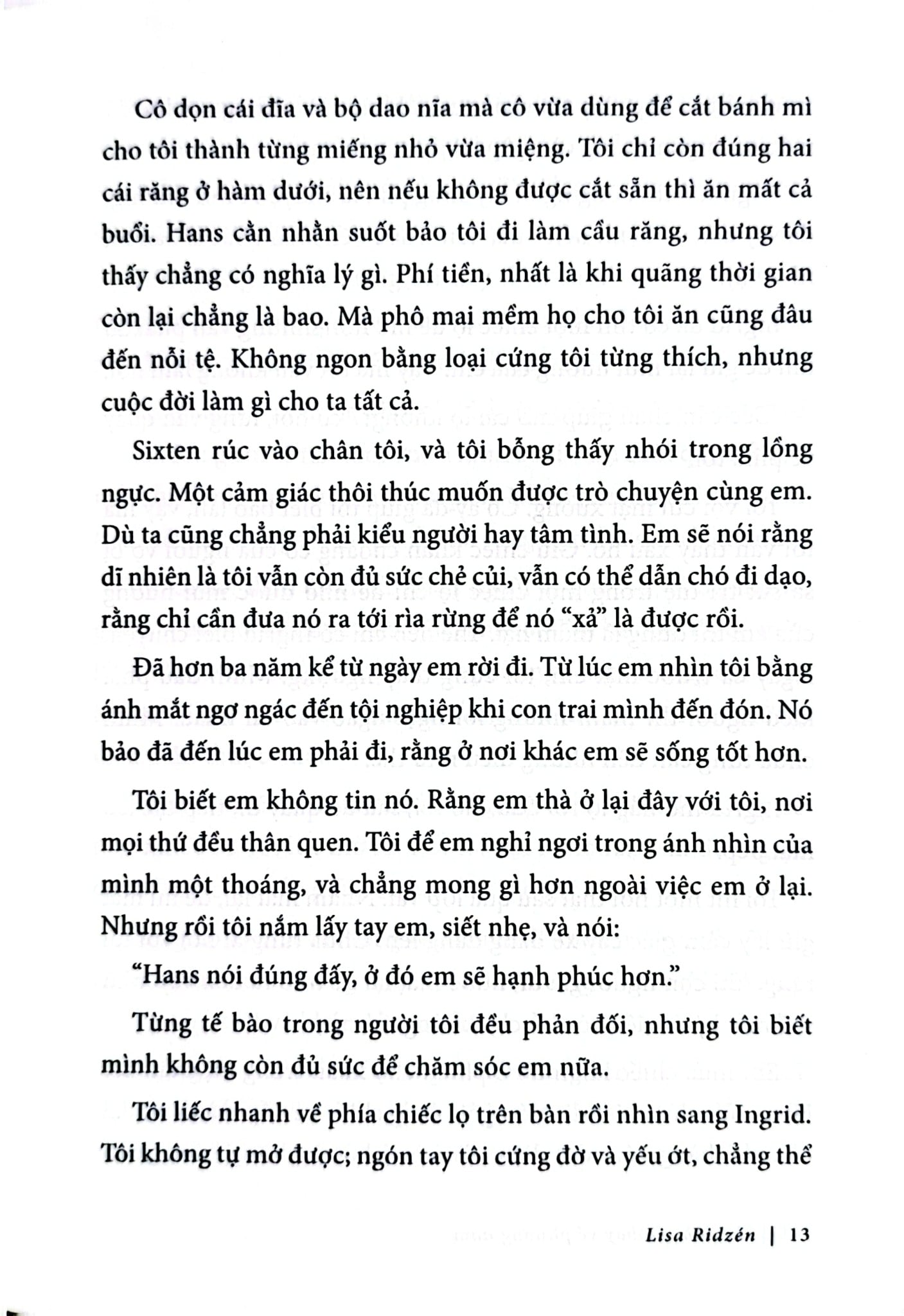 Cô dọn cái đĩa và bộ dao nĩa mà cô vừa dùng để cắt bánh mì cho tôi thành từng miếng nhỏ vừa miệng. Tôi chỉ còn đúng hai cái răng ở hàm dưới, nên nếu không được cắt sẵn thì ăn mất cả buổi. Hans cằn nhằn suốt bảo tôi đi làm cầu răng, nhưng tôi thấy chẳng có nghĩa lý gì. Phí tiền, nhất là khi quãng thời gian còn lại chẳng là bao. Mà phô mai mềm họ cho tôi ăn cũng đâu đến nỗi tệ. Không ngon bằng loại cứng tôi từng thích, nhưng cuộc đời làm gì cho ta tất cả.

Sixten rúc vào chân tôi, và tôi bỗng thấy nhói trong lồng ngực. Một cảm giác thôi thúc muốn được trò chuyện cùng em. Dù ta cũng chẳng phải kiểu người hay tâm tình. Em sẽ nói rằng dĩ nhiên là tôi vẫn còn đủ sức chẻ củi, vẫn có thể dẫn chó đi dạo, rằng chỉ cần đưa nó ra tới rìa rừng để nó "xả" là được rồi.

Đã hơn ba năm kể từ ngày em rời đi. Từ lúc em nhìn tôi bằng ánh mắt ngơ ngác đến tội nghiệp khi con trai mình đến đón. Nó bảo đã đến lúc em phải đi, rằng ở nơi khác em sẽ sống tốt hơn.

Tôi biết em không tin nó. Rằng em thà ở lại đây với tôi, nơi mọi thứ đều thân quen. Tôi để em nghỉ ngơi trong ánh nhìn của mình một thoáng, và chẳng mong gì hơn ngoài việc em ở lại. Nhưng rồi tôi nắm lấy tay em, siết nhẹ, và nói:

"Hans nói đúng đấy, ở đó em sẽ hạnh phúc hơn."

Từng tế bào trong người tôi đều phản đối, nhưng tôi biết mình không còn đủ sức để chăm sóc em nữa.

Tôi liếc nhanh về phía chiếc lọ trên bàn rồi nhìn sang Ingrid. Tôi không tự mở được; ngón tay tôi cứng đờ và yếu ớt, chẳng thể

Lisa Ridzén | 13